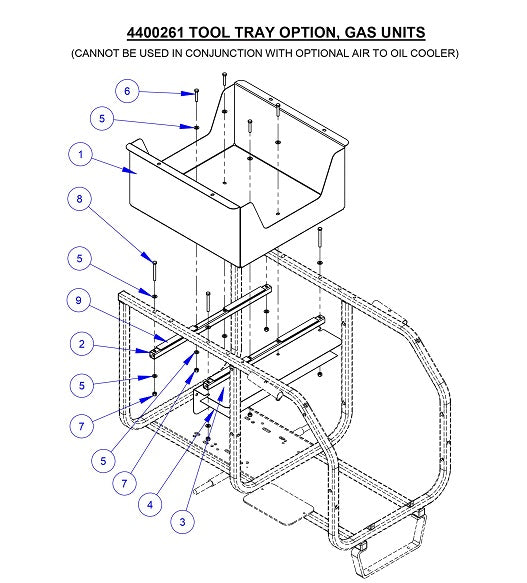 4400261 TOOL TRAY OPTION, GAS UNITS
(CANNOT BE USED IN CONJUNCTION WITH OPTIONAL AIR TO OIL COOLER)

6
5
1
8
5
9
2
5
7
5
7
4
3